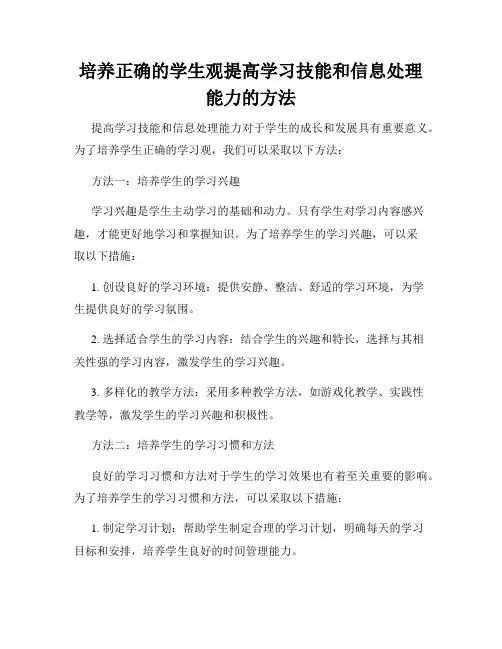 培养正确的学生观提高学习技能和信息处理能力的方法

提高学习技能和信息处理能力对于学生的成长和发展具有重要意义。为了培养学生正确的学习观，我们可以采取以下方法：

方法一：培养学生的学习兴趣

学习兴趣是学生主动学习的基础和动力。只有学生对学习内容感兴趣，才能更好地学习和掌握知识。为了培养学生的学习兴趣，可以采取以下措施：

1. 创设良好的学习环境：提供安静、整洁、舒适的学习环境，为学生提供良好的学习氛围。

2. 选择适合学生的学习内容：结合学生的兴趣和特长，选择与其相关性强的学习内容，激发学生的学习兴趣。

3. 多样化的教学方法：采用多种教学方法，如游戏化教学、实践性教学等，激发学生的学习兴趣和积极性。

方法二：培养学生的学习习惯和方法

良好的学习习惯和方法对于学生的学习效果也有着至关重要的影响。为了培养学生的学习习惯和方法，可以采取以下措施：

1. 制定学习计划：帮助学生制定合理的学习计划，明确每天的学习目标和安排，培养学生良好的时间管理能力。